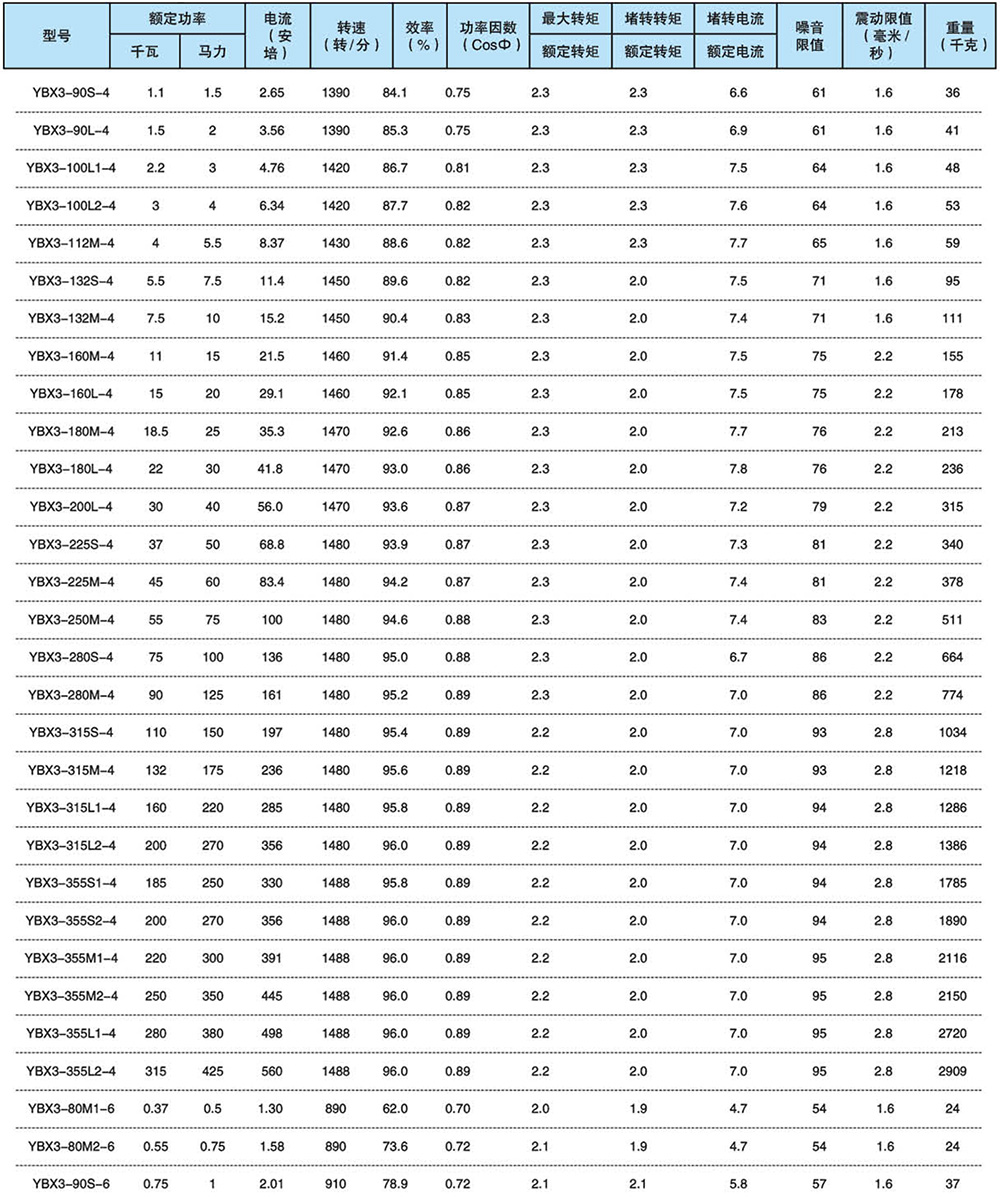 | 型号 | 额定功率 千瓦 | 额定功率 马力 | 电流（安培） | 转速（转/分） | 效率（%） | 功率因数（CosΦ） | 最大转矩 额定转矩 | 堵转转矩 额定转矩 | 堵转电流 额定电流 | 噪音限值 | 震动限值（毫米/秒） | 重量（千克） |
|---|---|---|---|---|---|---|---|---|---|---|---|---|
| YBX3-90S-4 | 1.1 | 1.5 | 2.65 | 1390 | 84.1 | 0.75 | 2.3 | 2.3 | 6.6 | 61 | 1.6 | 36 |
| YBX3-90L-4 | 1.5 | 2 | 3.56 | 1390 | 85.3 | 0.75 | 2.3 | 2.3 | 6.9 | 61 | 1.6 | 41 |
| YBX3-100L1-4 | 2.2 | 3 | 4.76 | 1420 | 86.7 | 0.81 | 2.3 | 2.3 | 7.5 | 64 | 1.6 | 48 |
| YBX3-100L2-4 | 3 | 4 | 6.34 | 1420 | 87.7 | 0.82 | 2.3 | 2.3 | 7.6 | 64 | 1.6 | 53 |
| YBX3-112M-4 | 4 | 5.5 | 8.37 | 1430 | 88.6 | 0.82 | 2.3 | 2.3 | 7.7 | 65 | 1.6 | 59 |
| YBX3-132S-4 | 5.5 | 7.5 | 11.4 | 1450 | 89.6 | 0.82 | 2.3 | 2.0 | 7.5 | 71 | 1.6 | 95 |
| YBX3-132M-4 | 7.5 | 10 | 15.2 | 1450 | 90.4 | 0.83 | 2.3 | 2.0 | 7.4 | 71 | 1.6 | 111 |
| YBX3-160M-4 | 11 | 15 | 21.5 | 1460 | 91.4 | 0.85 | 2.3 | 2.0 | 7.5 | 75 | 2.2 | 155 |
| YBX3-160L-4 | 15 | 20 | 29.1 | 1460 | 92.1 | 0.85 | 2.3 | 2.0 | 7.5 | 75 | 2.2 | 178 |
| YBX3-180M-4 | 18.5 | 25 | 35.3 | 1470 | 92.6 | 0.86 | 2.3 | 2.0 | 7.7 | 76 | 2.2 | 213 |
| YBX3-180L-4 | 22 | 30 | 41.8 | 1470 | 93.0 | 0.86 | 2.3 | 2.0 | 7.8 | 76 | 2.2 | 236 |
| YBX3-200L-4 | 30 | 40 | 56.0 | 1470 | 93.6 | 0.87 | 2.3 | 2.0 | 7.2 | 79 | 2.2 | 315 |
| YBX3-225S-4 | 37 | 50 | 68.8 | 1480 | 93.9 | 0.87 | 2.3 | 2.0 | 7.3 | 81 | 2.2 | 340 |
| YBX3-225M-4 | 45 | 60 | 83.4 | 1480 | 94.2 | 0.87 | 2.3 | 2.0 | 7.4 | 81 | 2.2 | 378 |
| YBX3-250M-4 | 55 | 75 | 100 | 1480 | 94.6 | 0.88 | 2.3 | 2.0 | 7.4 | 83 | 2.2 | 511 |
| YBX3-280S-4 | 75 | 100 | 136 | 1480 | 95.0 | 0.88 | 2.3 | 2.0 | 6.7 | 86 | 2.2 | 664 |
| YBX3-280M-4 | 90 | 125 | 161 | 1480 | 95.2 | 0.89 | 2.3 | 2.0 | 7.0 | 86 | 2.2 | 774 |
| YBX3-315S-4 | 110 | 150 | 197 | 1480 | 95.4 | 0.89 | 2.2 | 2.0 | 7.0 | 93 | 2.8 | 1034 |
| YBX3-315M-4 | 132 | 175 | 236 | 1480 | 95.6 | 0.89 | 2.2 | 2.0 | 7.0 | 93 | 2.8 | 1218 |
| YBX3-315L1-4 | 160 | 220 | 285 | 1480 | 95.8 | 0.89 | 2.2 | 2.0 | 7.0 | 94 | 2.8 | 1286 |
| YBX3-315L2-4 | 200 | 270 | 356 | 1480 | 96.0 | 0.89 | 2.2 | 2.0 | 7.0 | 94 | 2.8 | 1386 |
| YBX3-355S1-4 | 185 | 250 | 330 | 1488 | 95.8 | 0.89 | 2.2 | 2.0 | 7.0 | 94 | 2.8 | 1785 |
| YBX3-355S2-4 | 200 | 270 | 356 | 1488 | 96.0 | 0.89 | 2.2 | 2.0 | 7.0 | 94 | 2.8 | 1890 |
| YBX3-355M1-4 | 220 | 300 | 391 | 1488 | 96.0 | 0.89 | 2.2 | 2.0 | 7.0 | 95 | 2.8 | 2116 |
| YBX3-355M2-4 | 250 | 350 | 445 | 1488 | 96.0 | 0.89 | 2.2 | 2.0 | 7.0 | 95 | 2.8 | 2150 |
| YBX3-355L1-4 | 280 | 380 | 498 | 1488 | 96.0 | 0.89 | 2.2 | 2.0 | 7.0 | 95 | 2.8 | 2720 |
| YBX3-355L2-4 | 315 | 425 | 560 | 1488 | 96.0 | 0.89 | 2.2 | 2.0 | 7.0 | 95 | 2.8 | 2909 |
| YBX3-80M1-6 | 0.37 | 0.5 | 1.30 | 890 | 62.0 | 0.70 | 2.0 | 1.9 | 4.7 | 54 | 1.6 | 24 |
| YBX3-80M2-6 | 0.55 | 0.75 | 1.58 | 890 | 73.6 | 0.72 | 2.1 | 1.9 | 4.7 | 54 | 1.6 | 24 |
| YBX3-90S-6 | 0.75 | 1 | 2.01 | 910 | 78.9 | 0.72 | 2.1 | 2.1 | 5.8 | 57 | 1.6 | 37 |